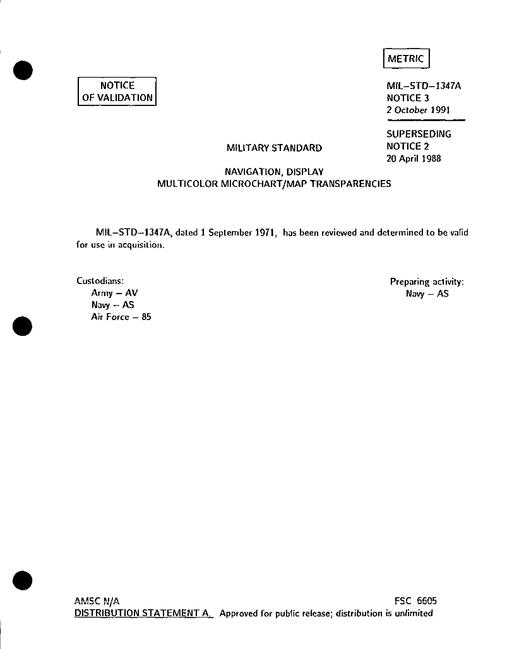 METRIC

NOTICE
OF VALIDATION

MIL–STD–1347A
NOTICE 3
2 October 1991

SUPERSEDING
NOTICE 2
20 April 1988

MILITARY STANDARD

NAVIGATION, DISPLAY
MULTICOLOR MICROCHART/MAP TRANSPARENCIES

MIL–STD–1347A, dated 1 September 1971, has been reviewed and determined to be valid for use in acquisition.

Custodians:
Army – AV
Navy -- AS
Air Force – 85

Preparing activity:
Navy – AS

AMSC N/A

FSC 6605

DISTRIBUTION STATEMENT A. Approved for public release; distribution is unlimited